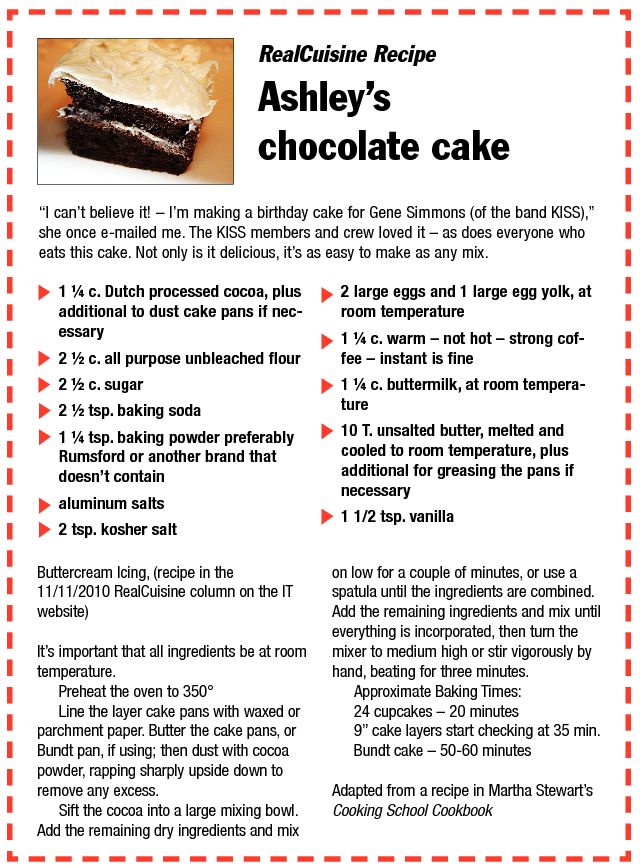 RealCuisine Recipe

Ashley's chocolate cake

"I can't believe it! – I'm making a birthday cake for Gene Simmons (of the band KISS)," she once e-mailed me. The KISS members and crew loved it – as does everyone who eats this cake. Not only is it delicious, it's as easy to make as any mix.

▶ 1 ¼ c. Dutch processed cocoa, plus additional to dust cake pans if necessary
▶ 2 ½ c. all purpose unbleached flour
▶ 2 ½ c. sugar
▶ 2 ½ tsp. baking soda
▶ 1 ¼ tsp. baking powder preferably Rumsford or another brand that doesn't contain
▶ aluminum salts
▶ 2 tsp. kosher salt

▶ 2 large eggs and 1 large egg yolk, at room temperature
▶ 1 ¼ c. warm – not hot – strong coffee – instant is fine
▶ 1 ¼ c. buttermilk, at room temperature
▶ 10 T. unsalted butter, melted and cooled to room temperature, plus additional for greasing the pans if necessary
▶ 1 1/2 tsp. vanilla

Buttercream Icing, (recipe in the 11/11/2010 RealCuisine column on the IT website)

It's important that all ingredients be at room temperature.

Preheat the oven to 350°

Line the layer cake pans with waxed or parchment paper. Butter the cake pans, or Bundt pan, if using; then dust with cocoa powder, rapping sharply upside down to remove any excess.

Sift the cocoa into a large mixing bowl. Add the remaining dry ingredients and mix on low for a couple of minutes, or use a spatula until the ingredients are combined. Add the remaining ingredients and mix until everything is incorporated, then turn the mixer to medium high or stir vigorously by hand, beating for three minutes.

Approximate Baking Times:
24 cupcakes – 20 minutes
9" cake layers start checking at 35 min.
Bundt cake – 50-60 minutes

Adapted from a recipe in Martha Stewart's Cooking School Cookbook